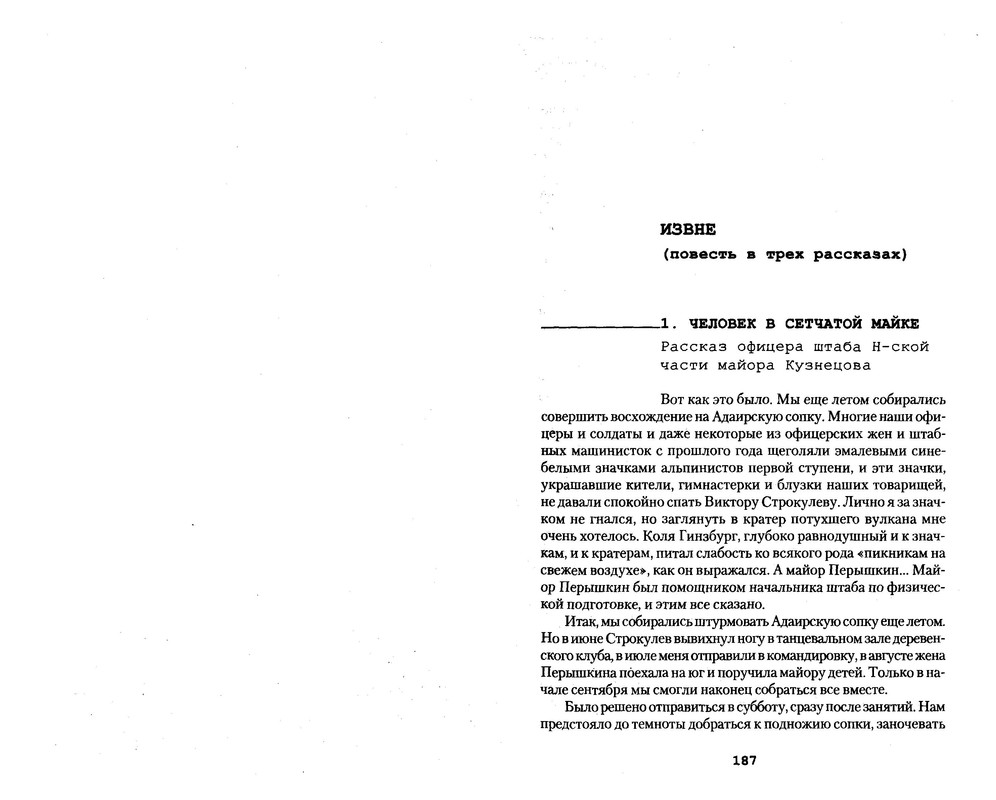 ИЗВНЕ

(повесть в трех рассказах)

1. ЧЕЛОВЕК В СЕТЧАТОЙ МАЙКЕ

Рассказ офицера штаба Н-ской части майора Кузнецова

Вот как это было. Мы еще летом собирались совершить восхождение на Адаирскую сопку. Многие наши офицеры и солдаты и даже некоторые из офицерских жен и штабных машинисток с прошлого года щеголяли эмалевыми синебелыми значками альпинистов первой ступени, и эти значки, украшавшие кители, гимнастерки и блузки наших товарищей, не давали спокойно спать Виктору Строкулеву. Лично я за значком не гнался, но заглянуть в кратер потухшего вулкана мне очень хотелось. Коля Гинзбург, глубоко равнодушный и к значкам, и к кратерам, питал слабость ко всякого рода «пикникам на свежем воздухе», как он выражался. А майор Перышкин... Майор Перышкин был помощником начальника штаба по физической подготовке, и этим все сказано.

Итак, мы собирались штурмовать Адаирскую сопку еще летом. Но в июне Строкулев вывихнул ногу в танцевальном зале деревенского клуба, в июле меня отправили в командировку, в августе жена Перышкина поехала на юг и поручила майору детей. Только в начале сентября мы смогли наконец собраться все вместе.

Было решено отправиться в субботу, сразу после занятий. Нам предстояло до темноты добраться к подножию сопки, заночевать

187